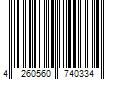 4 260560 740334